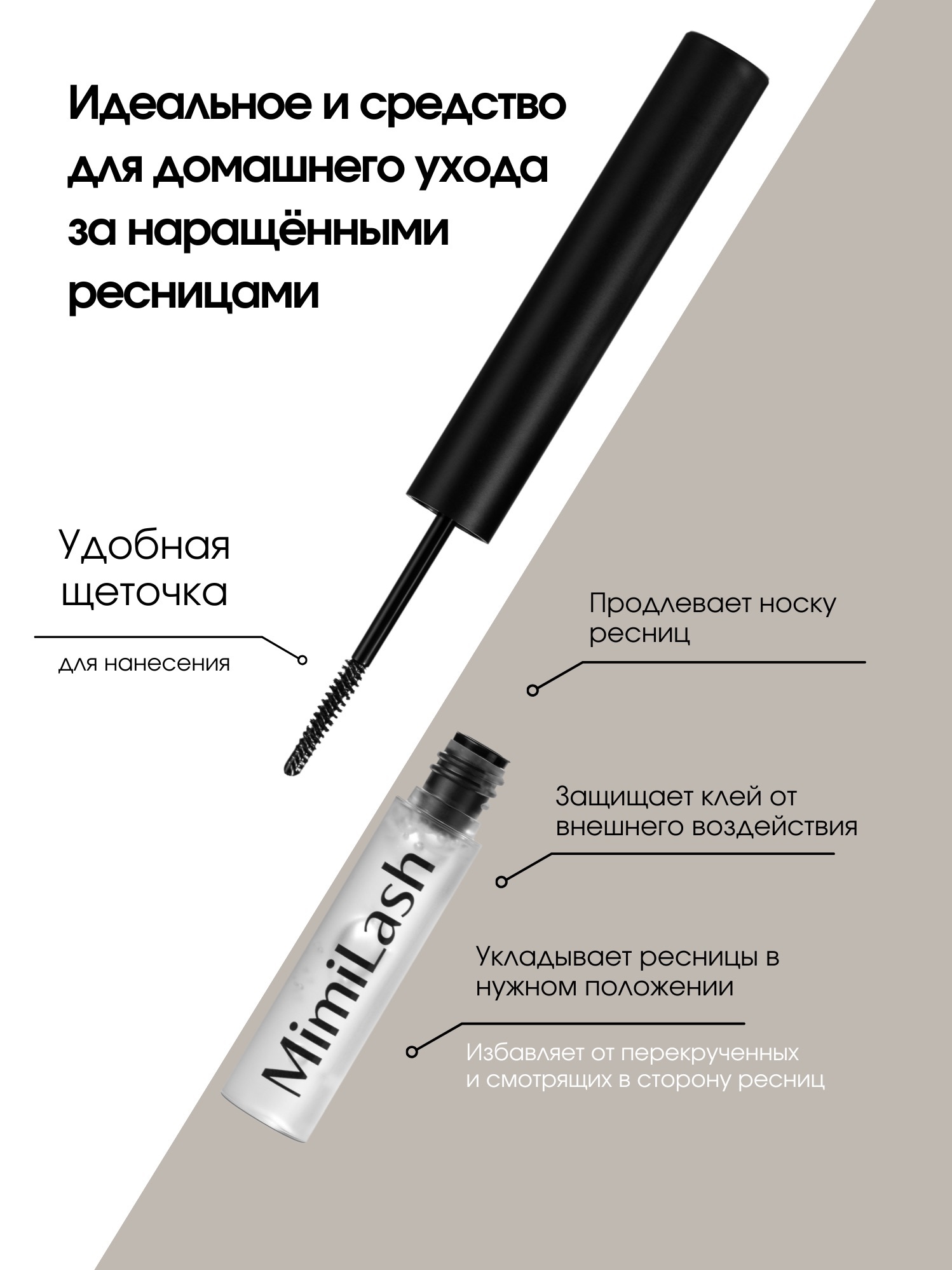 Идеальное и средство для домашнего ухода за наращёнными ресницами

Удобная щеточка

для нанесения

Продлевает носку ресниц

Защищает клей от внешнего воздействия

Укладывает ресницы в нужном положении

Избавляет от перекрученных и смотрящих в сторону ресниц

MimiLash